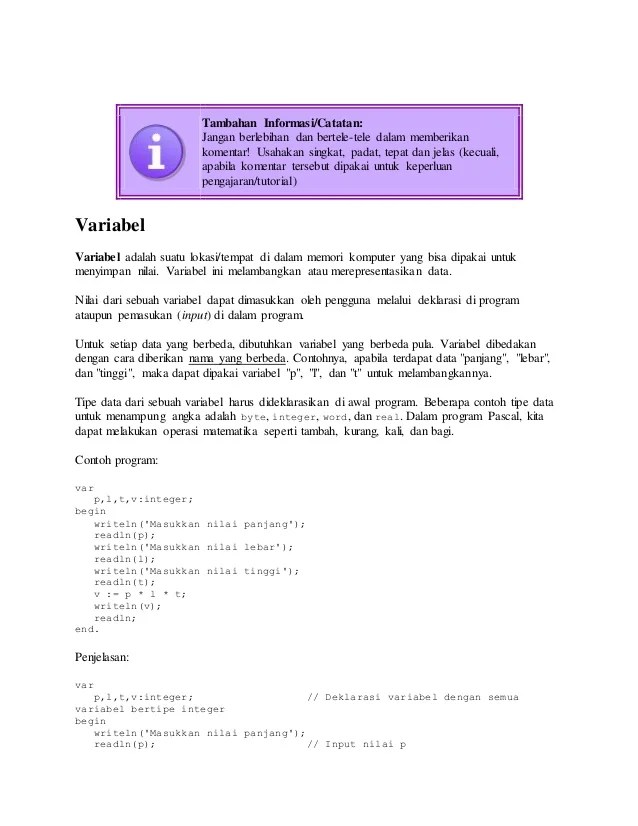 Tambahan Informasi/Catatan:
Jangan berlebihan dan bertele-tele dalam memberikan komentar! Usahakan singkat, padat, tepat dan jelas (kecuali, apabila komentar tersebut dipakai untuk keperluan pengajaran/tutorial)

Variabel

Variabel adalah suatu lokasi/tempat di dalam memori komputer yang bisa dipakai untuk menyimpan nilai. Variabel ini melambangkan atau merepresentasikan data.

Nilai dari sebuah variabel dapat dimasukkan oleh pengguna melalui deklarasi di program ataupun pemasukan (input) di dalam program.

Untuk setiap data yang berbeda, dibutuhkan variabel yang berbeda pula. Variabel dibedakan dengan cara diberikan nama yang berbeda. Contohnya, apabila terdapat data "panjang", "lebar", dan "tinggi", maka dapat dipakai variabel "p", "l", dan "t" untuk melambangkannya.

Tipe data dari sebuah variabel harus dideklarasikan di awal program. Beberapa contoh tipe data untuk menampung angka adalah byte, integer, word, dan real. Dalam program Pascal, kita dapat melakukan operasi matematika seperti tambah, kurang, kali, dan bagi.

Contoh program:

var
   p,l,t,v:integer;
begin
   writeln('Masukkan nilai panjang');
   readln(p);
   writeln('Masukkan nilai lebar');
   readln(l);
   writeln('Masukkan nilai tinggi');
   readln(t);
   v := p * l * t;
   writeln(v);
   readln;
end.

Penjelasan:

var
   p,l,t,v:integer;                    // Deklarasi variabel dengan semua variabel bertipe integer
begin
   writeln('Masukkan nilai panjang');
   readln(p);                          // Input nilai p